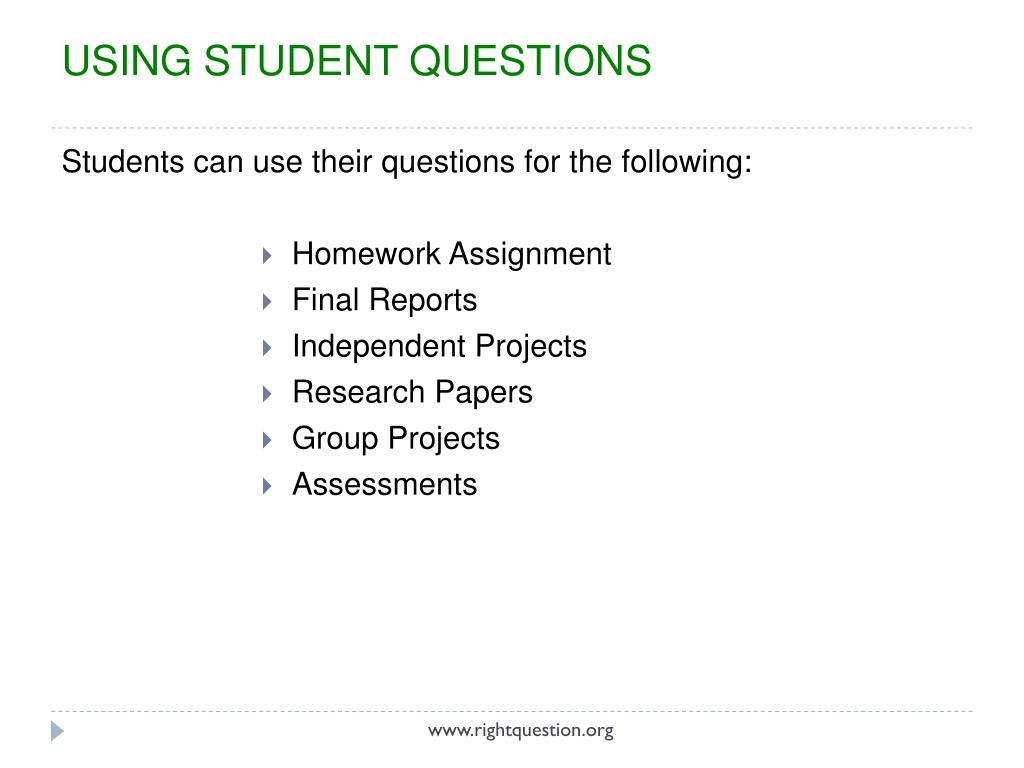 USING STUDENT QUESTIONS

Students can use their questions for the following:

Homework Assignment
Final Reports
Independent Projects
Research Papers
Group Projects
Assessments

www.rightquestion.org